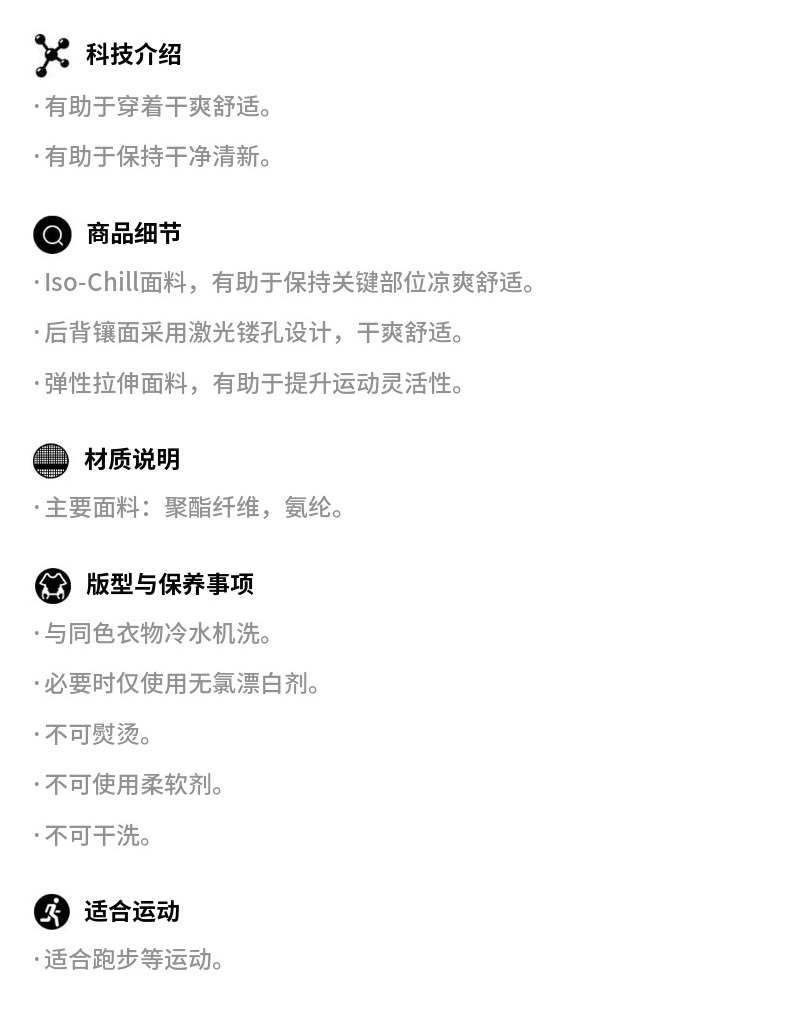 科技介绍

·有助于穿着干爽舒适。

·有助于保持干净清新。

商品细节

·Iso-Chill面料，有助于保持关键部位凉爽舒适。

·后背镶面采用激光镂孔设计，干爽舒适。

·弹性拉伸面料，有助于提升运动灵活性。

材质说明

·主要面料：聚酯纤维，氨纶。

版型与保养事项

·与同色衣物冷水机洗。

·必要时仅使用无氯漂白剂。

·不可熨烫。

·不可使用柔软剂。

·不可干洗。

适合运动

·适合跑步等运动。